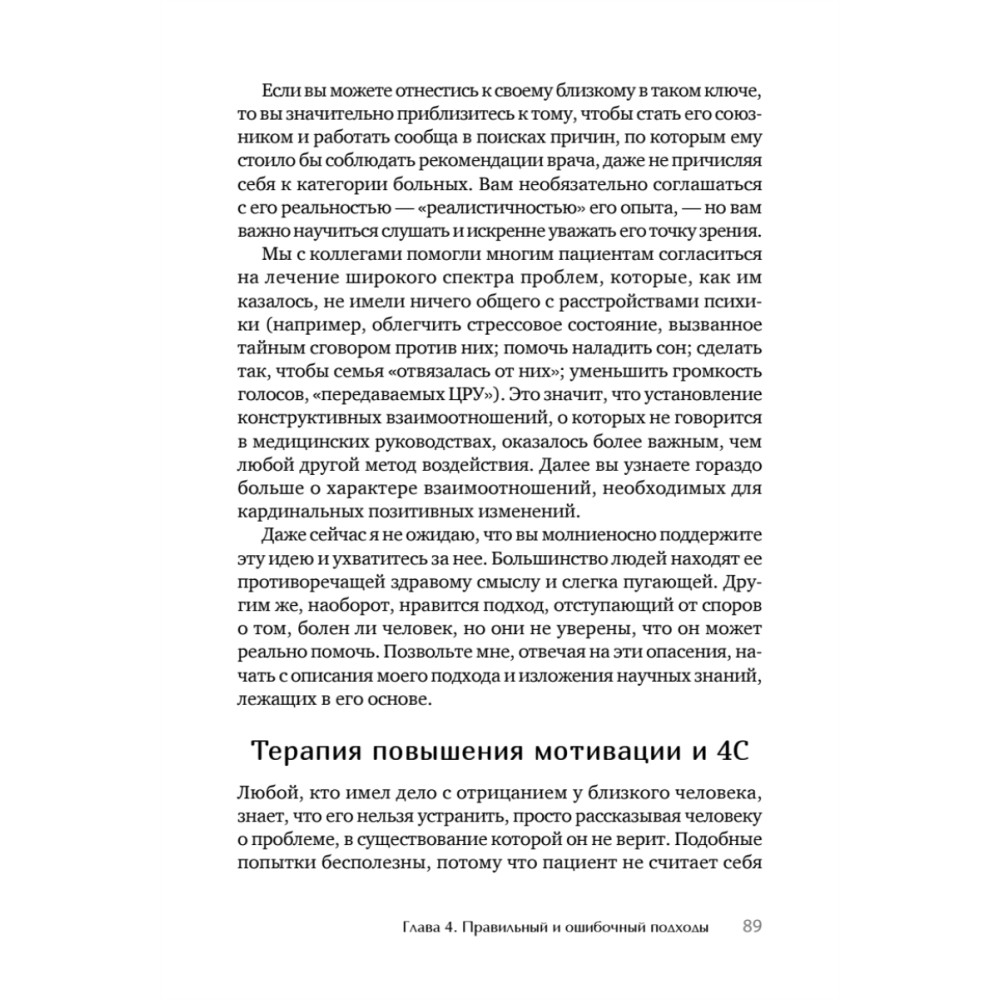 Если вы можете отнестись к своему близкому в таком ключе, то вы значительно приблизитесь к тому, чтобы стать его союзником и работать сообща в поисках причин, по которым ему стоило бы соблюдать рекомендации врача, даже не причисляя себя к категории больных. Вам необязательно соглашаться с его реальностью — «реалистичностью» его опыта, — но вам важно научиться слушать и искренне уважать его точку зрения.

Мы с коллегами помогли многим пациентам согласиться на лечение широкого спектра проблем, которые, как им казалось, не имели ничего общего с расстройствами психики (например, облегчить стрессовое состояние, вызванное тайным сговором против них; помочь наладить сон; сделать так, чтобы семья «отвязалась от них»; уменьшить громкость голосов, «передаваемых ЦРУ»). Это значит, что установление конструктивных взаимоотношений, о которых не говорится в медицинских руководствах, оказалось более важным, чем любой другой метод воздействия. Далее вы узнаете гораздо больше о характере взаимоотношений, необходимых для кардинальных позитивных изменений.

Даже сейчас я не ожидаю, что вы молниеносно поддержите эту идею и ухватитесь за нее. Большинство людей находят ее противоречащей здравому смыслу и слегка пугающей. Другим же, наоборот, нравится подход, отступающий от споров о том, болен ли человек, но они не уверены, что он может реально помочь. Позвольте мне, отвечая на эти опасения, начать с описания моего подхода и изложения научных знаний, лежащих в его основе.

Терапия повышения мотивации и 4С

Любой, кто имел дело с отрицанием у близкого человека, знает, что его нельзя устранить, просто рассказывая человеку о проблеме, в существование которой он не верит. Подобные попытки бесполезны, потому что пациент не считает себя

Глава 4. Правильный и ошибочный подходы 89